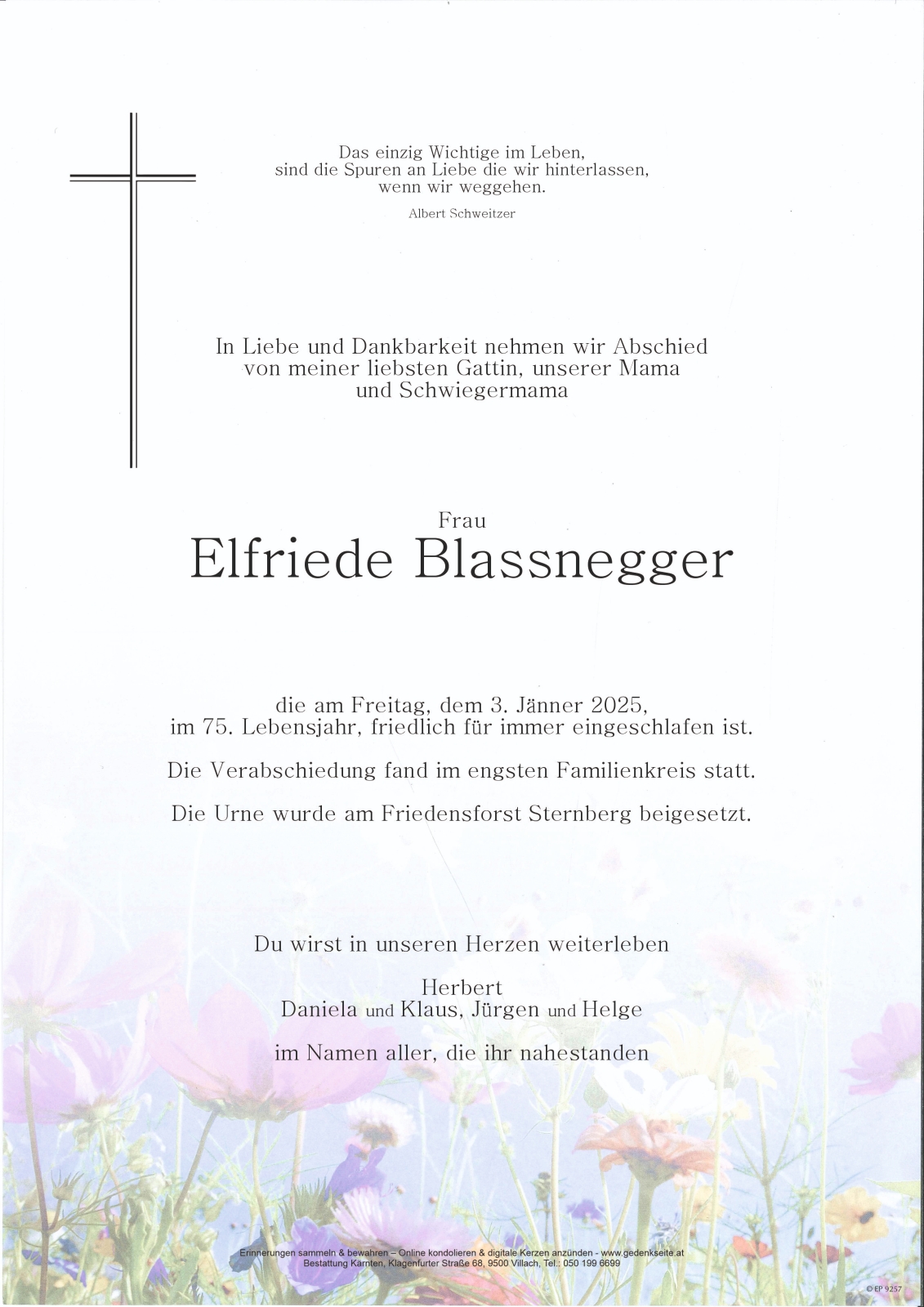 Das einzig Wichtige im Leben, sind die Spuren an Liebe die wir hinterlassen, wenn wir weggehen.

Albert Schweitzer

In Liebe und Dankbarkeit nehmen wir Abschied von meiner liebsten Gattin, unserer Mama und Schwiegermama

Frau

Elfriede Blassnegger

die am Freitag, dem 3. Jänner 2025, im 75. Lebensjahr, friedlich für immer eingeschlafen ist.

Die Verabschiedung fand im engsten Familienkreis statt.

Die Urne wurde am Friedensforst Sternberg beigesetzt.

Du wirst in unseren Herzen weiterleben

Herbert
Daniela und Klaus, Jürgen und Helge

im Namen aller, die ihr nahestanden

Erinnerungen sammeln & bewahren – Online kondolieren & digitale Kerzen anzünden - www.gedenkseite.at
Bestattung Kärnten, Klagenfurter Straße 68, 9500 Villach, Tel.: 050 199 6699

© EP 9257